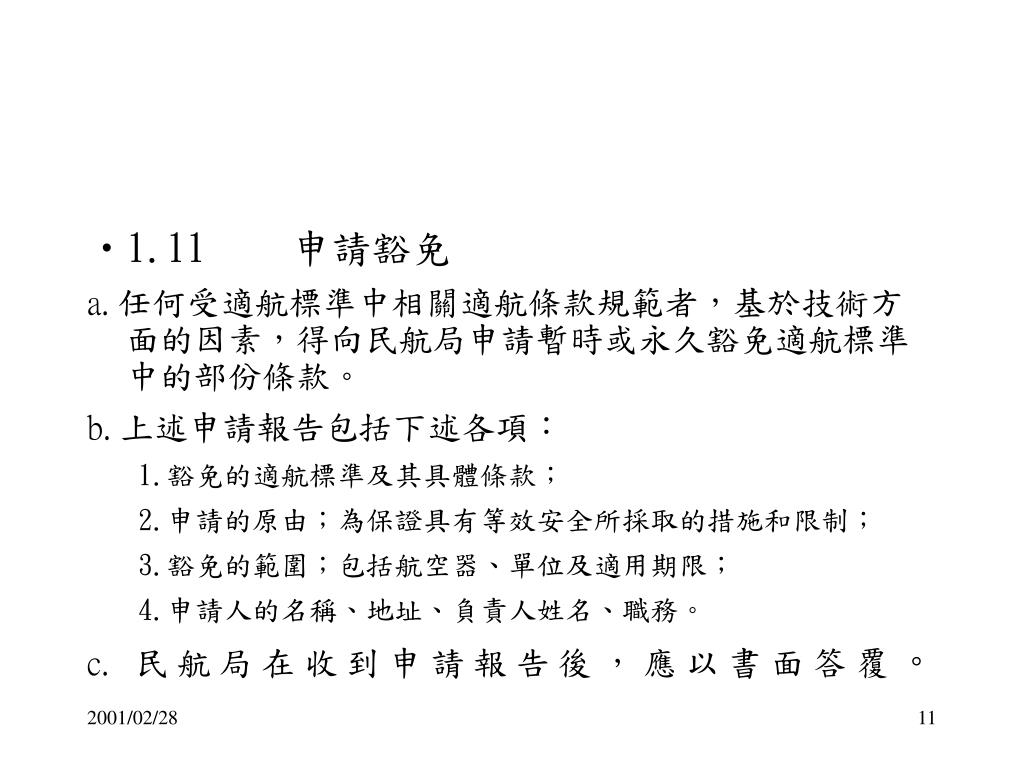 • 1.11 申請豁免

a. 任何受適航標準中相關適航條款規範者，基於技術方面的因素，得向民航局申請暫時或永久豁免適航標準中的部份條款。

b. 上述申請報告包括下述各項：

1. 豁免的適航標準及其具體條款；

2. 申請的原由；為保證具有等效安全所採取的措施和限制；

3. 豁免的範圍；包括航空器、單位及適用期限；

4. 申請人的名稱、地址、負責人姓名、職務。

c. 民航局在收到申請報告後，應以書面答覆。

2001/02/28

11